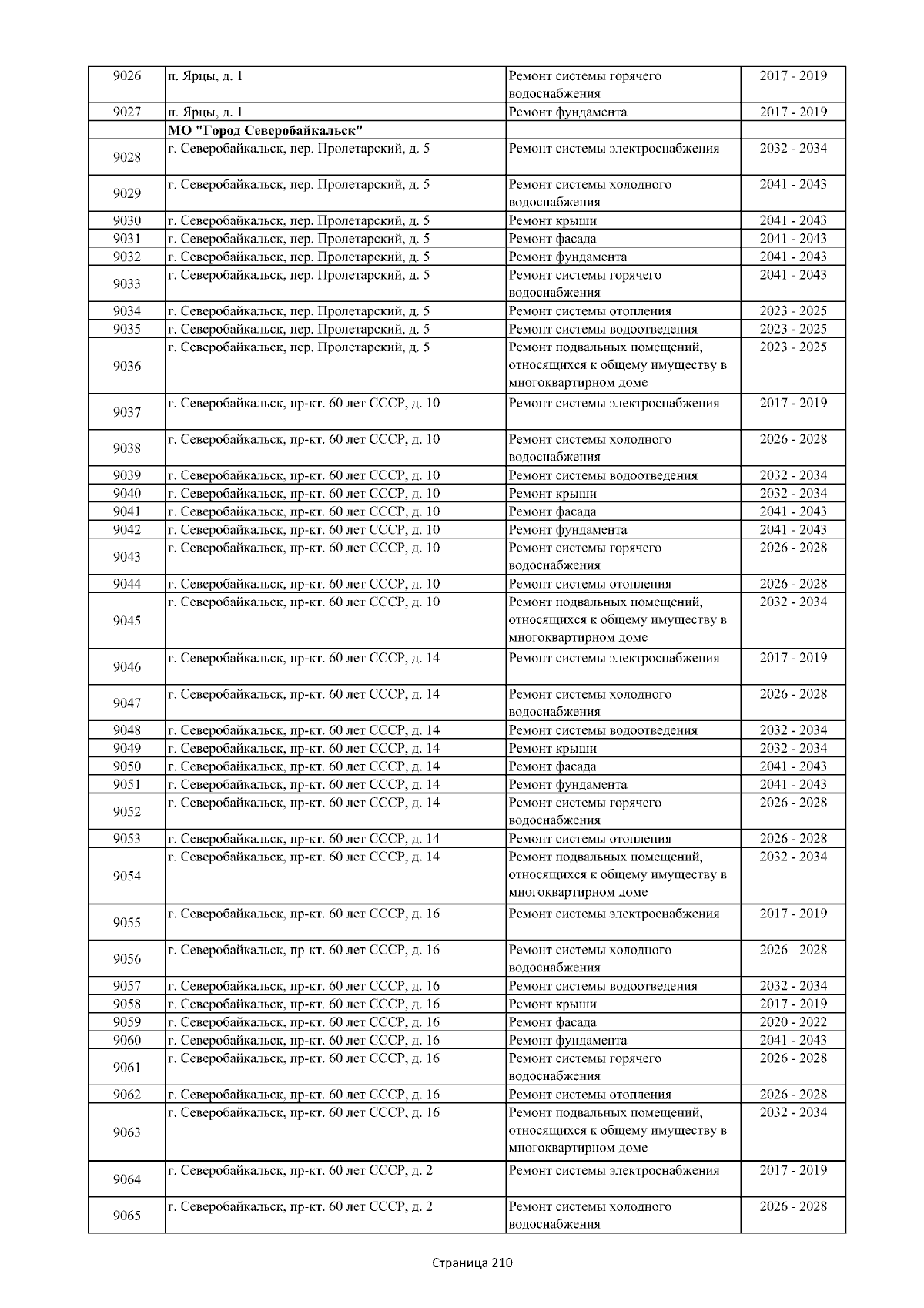 | 9026 | п. Ярцы, д. 1 | Ремонт системы горячего водоснабжения | 2017 - 2019 |
|---|---|---|---|
| 9027 | п. Ярцы, д. 1 | Ремонт фундамента | 2017 - 2019 |
| | МО "Город Северобайкальск" | | |
| 9028 | г. Северобайкальск, пер. Пролетарский, д. 5 | Ремонт системы электроснабжения | 2032 - 2034 |
| 9029 | г. Северобайкальск, пер. Пролетарский, д. 5 | Ремонт системы холодного водоснабжения | 2041 - 2043 |
| 9030 | г. Северобайкальск, пер. Пролетарский, д. 5 | Ремонт крыши | 2041 - 2043 |
| 9031 | г. Северобайкальск, пер. Пролетарский, д. 5 | Ремонт фасада | 2041 - 2043 |
| 9032 | г. Северобайкальск, пер. Пролетарский, д. 5 | Ремонт фундамента | 2041 - 2043 |
| 9033 | г. Северобайкальск, пер. Пролетарский, д. 5 | Ремонт системы горячего водоснабжения | 2041 - 2043 |
| 9034 | г. Северобайкальск, пер. Пролетарский, д. 5 | Ремонт системы отопления | 2023 - 2025 |
| 9035 | г. Северобайкальск, пер. Пролетарский, д. 5 | Ремонт системы водоотведения | 2023 - 2025 |
| 9036 | г. Северобайкальск, пер. Пролетарский, д. 5 | Ремонт подвальных помещений, относящихся к общему имуществу в многоквартирном доме | 2023 - 2025 |
| 9037 | г. Северобайкальск, пр-кт. 60 лет СССР, д. 10 | Ремонт системы электроснабжения | 2017 - 2019 |
| 9038 | г. Северобайкальск, пр-кт. 60 лет СССР, д. 10 | Ремонт системы холодного водоснабжения | 2026 - 2028 |
| 9039 | г. Северобайкальск, пр-кт. 60 лет СССР, д. 10 | Ремонт системы водоотведения | 2032 - 2034 |
| 9040 | г. Северобайкальск, пр-кт. 60 лет СССР, д. 10 | Ремонт крыши | 2032 - 2034 |
| 9041 | г. Северобайкальск, пр-кт. 60 лет СССР, д. 10 | Ремонт фасада | 2041 - 2043 |
| 9042 | г. Северобайкальск, пр-кт. 60 лет СССР, д. 10 | Ремонт фундамента | 2041 - 2043 |
| 9043 | г. Северобайкальск, пр-кт. 60 лет СССР, д. 10 | Ремонт системы горячего водоснабжения | 2026 - 2028 |
| 9044 | г. Северобайкальск, пр-кт. 60 лет СССР, д. 10 | Ремонт системы отопления | 2026 - 2028 |
| 9045 | г. Северобайкальск, пр-кт. 60 лет СССР, д. 10 | Ремонт подвальных помещений, относящихся к общему имуществу в многоквартирном доме | 2032 - 2034 |
| 9046 | г. Северобайкальск, пр-кт. 60 лет СССР, д. 14 | Ремонт системы электроснабжения | 2017 - 2019 |
| 9047 | г. Северобайкальск, пр-кт. 60 лет СССР, д. 14 | Ремонт системы холодного водоснабжения | 2026 - 2028 |
| 9048 | г. Северобайкальск, пр-кт. 60 лет СССР, д. 14 | Ремонт системы водоотведения | 2032 - 2034 |
| 9049 | г. Северобайкальск, пр-кт. 60 лет СССР, д. 14 | Ремонт крыши | 2032 - 2034 |
| 9050 | г. Северобайкальск, пр-кт. 60 лет СССР, д. 14 | Ремонт фасада | 2041 - 2043 |
| 9051 | г. Северобайкальск, пр-кт. 60 лет СССР, д. 14 | Ремонт фундамента | 2041 - 2043 |
| 9052 | г. Северобайкальск, пр-кт. 60 лет СССР, д. 14 | Ремонт системы горячего водоснабжения | 2026 - 2028 |
| 9053 | г. Северобайкальск, пр-кт. 60 лет СССР, д. 14 | Ремонт системы отопления | 2026 - 2028 |
| 9054 | г. Северобайкальск, пр-кт. 60 лет СССР, д. 14 | Ремонт подвальных помещений, относящихся к общему имуществу в многоквартирном доме | 2032 - 2034 |
| 9055 | г. Северобайкальск, пр-кт. 60 лет СССР, д. 16 | Ремонт системы электроснабжения | 2017 - 2019 |
| 9056 | г. Северобайкальск, пр-кт. 60 лет СССР, д. 16 | Ремонт системы холодного водоснабжения | 2026 - 2028 |
| 9057 | г. Северобайкальск, пр-кт. 60 лет СССР, д. 16 | Ремонт системы водоотведения | 2032 - 2034 |
| 9058 | г. Северобайкальск, пр-кт. 60 лет СССР, д. 16 | Ремонт крыши | 2017 - 2019 |
| 9059 | г. Северобайкальск, пр-кт. 60 лет СССР, д. 16 | Ремонт фасада | 2020 - 2022 |
| 9060 | г. Северобайкальск, пр-кт. 60 лет СССР, д. 16 | Ремонт фундамента | 2041 - 2043 |
| 9061 | г. Северобайкальск, пр-кт. 60 лет СССР, д. 16 | Ремонт системы горячего водоснабжения | 2026 - 2028 |
| 9062 | г. Северобайкальск, пр-кт. 60 лет СССР, д. 16 | Ремонт системы отопления | 2026 - 2028 |
| 9063 | г. Северобайкальск, пр-кт. 60 лет СССР, д. 16 | Ремонт подвальных помещений, относящихся к общему имуществу в многоквартирном доме | 2032 - 2034 |
| 9064 | г. Северобайкальск, пр-кт. 60 лет СССР, д. 2 | Ремонт системы электроснабжения | 2017 - 2019 |
| 9065 | г. Северобайкальск, пр-кт. 60 лет СССР, д. 2 | Ремонт системы холодного водоснабжения | 2026 - 2028 |

Страница 210